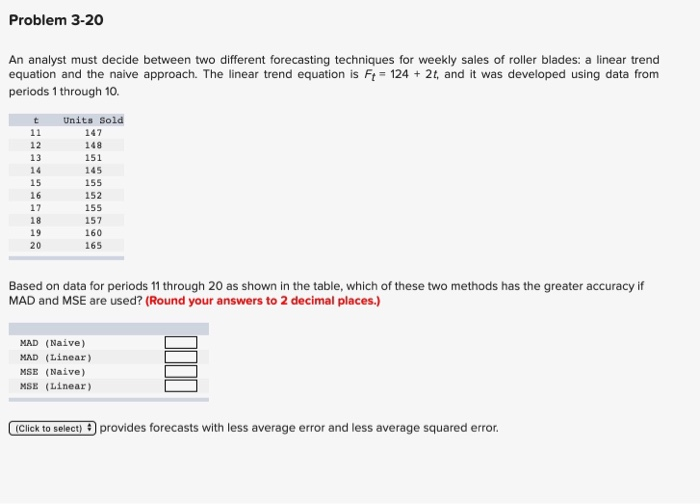 Problem 3-20

An analyst must decide between two different forecasting techniques for weekly sales of roller blades: a linear trend equation and the naive approach. The linear trend equation is $F_t = 124 + 2t$, and it was developed using data from periods 1 through 10.

| t | Units Sold |
|---|---|
| 11 | 147 |
| 12 | 148 |
| 13 | 151 |
| 14 | 145 |
| 15 | 155 |
| 16 | 152 |
| 17 | 155 |
| 18 | 157 |
| 19 | 160 |
| 20 | 165 |

Based on data for periods 11 through 20 as shown in the table, which of these two methods has the greater accuracy if MAD and MSE are used? (Round your answers to 2 decimal places.)

| | |
|---|---|
| MAD (Naive) | |
| MAD (Linear) | |
| MSE (Naive) | |
| MSE (Linear) | |

(Click to select) provides forecasts with less average error and less average squared error.